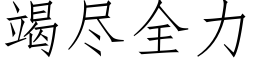 竭尽全力